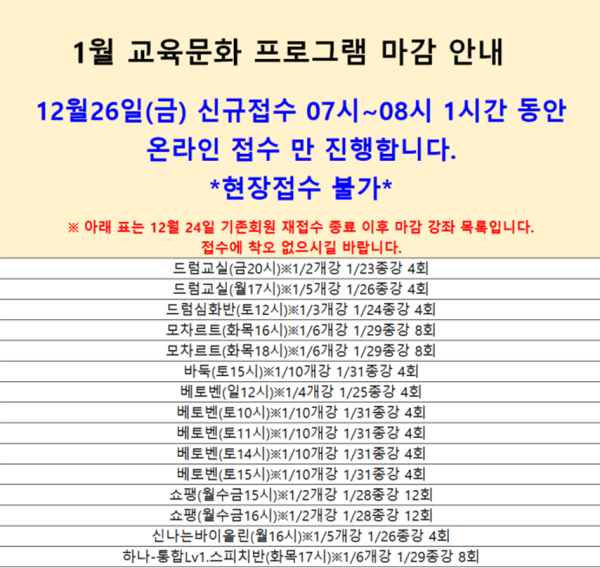 1월 교육문화 프로그램 마감 안내

12월26일(금) 신규접수 07시~08시 1시간 동안 온라인 접수 만 진행합니다. *현장접수 불가*

※ 아래 표는 12월 24일 기존회원 재접수 종료 이후 마감 강좌 목록입니다. 접수에 착오 없으시길 바랍니다.

드럼교실(금20시)※1/2개강 1/23종강 4회
드럼교실(월17시)※1/5개강 1/26종강 4회
드럼심화반(토12시)※1/3개강 1/24종강 4회
모차르트(화목16시)※1/6개강 1/29종강 8회
모차르트(화목18시)※1/6개강 1/29종강 8회
바둑(토15시)※1/10개강 1/31종강 4회
베토벤(일12시)※1/4개강 1/25종강 4회
베토벤(토10시)※1/10개강 1/31종강 4회
베토벤(토11시)※1/10개강 1/31종강 4회
베토벤(토14시)※1/10개강 1/31종강 4회
베토벤(토15시)※1/10개강 1/31종강 4회
쇼팽(월수금15시)※1/2개강 1/28종강 12회
쇼팽(월수금16시)※1/2개강 1/28종강 12회
신나는바이올린(월16시)※1/5개강 1/26종강 4회
하나-통합Lv1.스피치반(화목17시)※1/6개강 1/29종강 8회